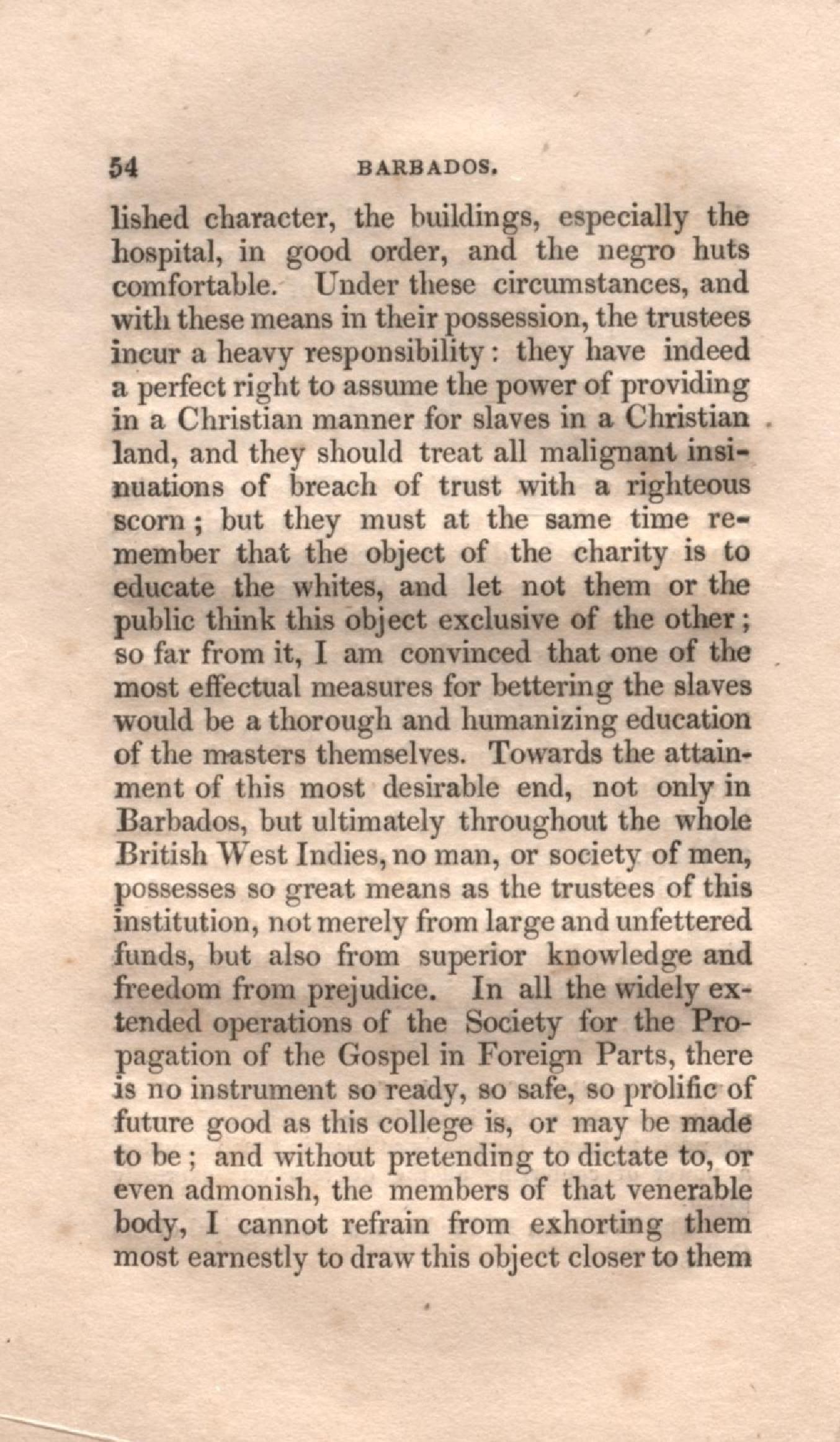 54 BARBADOS.

lished character, the buildings, especially the hospital, in good order, and the negro huts comfortable. Under these circumstances, and with these means in their possession, the trustees incur a heavy responsibility: they have indeed a perfect right to assume the power of providing in a Christian manner for slaves in a Christian land, and they should treat all malignant insinuations of breach of trust with a righteous scorn; but they must at the same time remember that the object of the charity is to educate the whites, and let not them or the public think this object exclusive of the other; so far from it, I am convinced that one of the most effectual measures for bettering the slaves would be a thorough and humanizing education of the masters themselves. Towards the attainment of this most desirable end, not only in Barbados, but ultimately throughout the whole British West Indies, no man, or society of men, possesses so great means as the trustees of this institution, not merely from large and unfettered funds, but also from superior knowledge and freedom from prejudice. In all the widely extended operations of the Society for the Propagation of the Gospel in Foreign Parts, there is no instrument so ready, so safe, so prolific of future good as this college is, or may be made to be; and without pretending to dictate to, or even admonish, the members of that venerable body, I cannot refrain from exhorting them most earnestly to draw this object closer to them